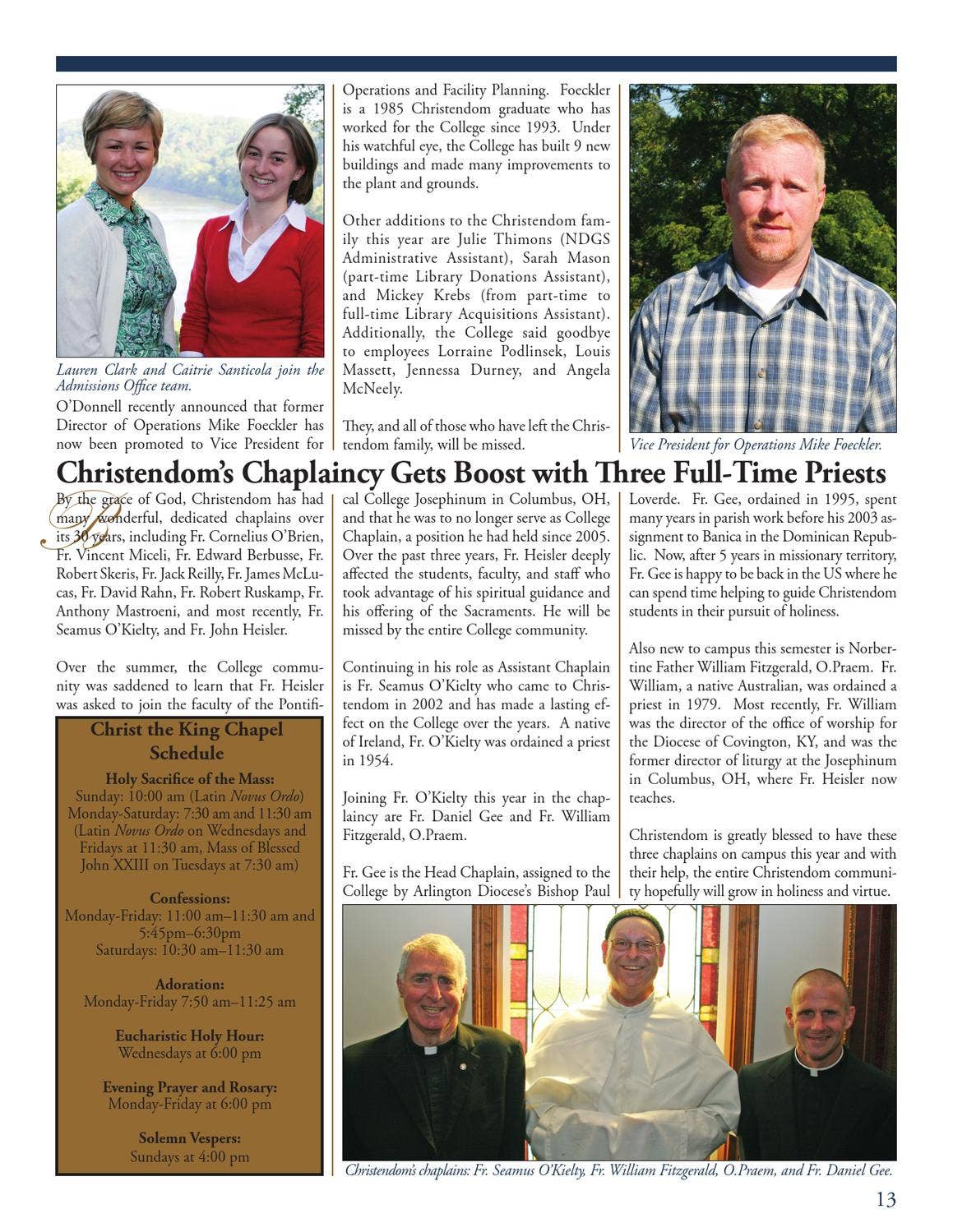 Lauren Clark and Caitrie Santicola join the Admissions Office team.

O'Donnell recently announced that former Director of Operations Mike Foeckler has now been promoted to Vice President for Operations and Facility Planning. Foeckler is a 1985 Christendom graduate who has worked for the College since 1993. Under his watchful eye, the College has built 9 new buildings and made many improvements to the plant and grounds.

Other additions to the Christendom family this year are Julie Thimons (NDGS Administrative Assistant), Sarah Mason (part-time Library Donations Assistant), and Mickey Krebs (from part-time to full-time Library Acquisitions Assistant). Additionally, the College said goodbye to employees Lorraine Podlinsek, Louis Massett, Jennessa Durney, and Angela McNeely.

They, and all of those who have left the Christendom family, will be missed.

Vice President for Operations Mike Foeckler.

Christendom's Chaplaincy Gets Boost with Three Full-Time Priests

By the grace of God, Christendom has had many wonderful, dedicated chaplains over its 30 years, including Fr. Cornelius O'Brien, Fr. Vincent Miceli, Fr. Edward Berbusse, Fr. Robert Skeris, Fr. Jack Reilly, Fr. James McLucas, Fr. David Rahn, Fr. Robert Ruskamp, Fr. Anthony Mastroeni, and most recently, Fr. Seamus O'Kielty, and Fr. John Heisler.

Over the summer, the College community was saddened to learn that Fr. Heisler was asked to join the faculty of the Pontifical College Josephinum in Columbus, OH, and that he was to no longer serve as College Chaplain, a position he had held since 2005. Over the past three years, Fr. Heisler deeply affected the students, faculty, and staff who took advantage of his spiritual guidance and his offering of the Sacraments. He will be missed by the entire College community.

Continuing in his role as Assistant Chaplain is Fr. Seamus O'Kielty who came to Christendom in 2002 and has made a lasting effect on the College over the years. A native of Ireland, Fr. O'Kielty was ordained a priest in 1954.

Joining Fr. O'Kielty this year in the chaplaincy are Fr. Daniel Gee and Fr. William Fitzgerald, O.Praem.

Fr. Gee is the Head Chaplain, assigned to the College by Arlington Diocese's Bishop Paul Loverde. Fr. Gee, ordained in 1995, spent many years in parish work before his 2003 assignment to Banica in the Dominican Republic. Now, after 5 years in missionary territory, Fr. Gee is happy to be back in the US where he can spend time helping to guide Christendom students in their pursuit of holiness.

Also new to campus this semester is Norbertine Father William Fitzgerald, O.Praem. Fr. William, a native Australian, was ordained a priest in 1979. Most recently, Fr. William was the director of the office of worship for the Diocese of Covington, KY, and was the former director of liturgy at the Josephinum in Columbus, OH, where Fr. Heisler now teaches.

Christendom is greatly blessed to have these three chaplains on campus this year and with their help, the entire Christendom community hopefully will grow in holiness and virtue.

Christ the King Chapel Schedule

Holy Sacrifice of the Mass:
Sunday: 10:00 am (Latin Novus Ordo)
Monday-Saturday: 7:30 am and 11:30 am (Latin Novus Ordo on Wednesdays and Fridays at 11:30 am, Mass of Blessed John XXIII on Tuesdays at 7:30 am)

Confessions:
Monday-Friday: 11:00 am–11:30 am and 5:45pm–6:30pm
Saturdays: 10:30 am–11:30 am

Adoration:
Monday-Friday 7:50 am–11:25 am

Eucharistic Holy Hour:
Wednesdays at 6:00 pm

Evening Prayer and Rosary:
Monday-Friday at 6:00 pm

Solemn Vespers:
Sundays at 4:00 pm

Christendom's chaplains: Fr. Seamus O'Kielty, Fr. William Fitzgerald, O.Praem, and Fr. Daniel Gee.

13